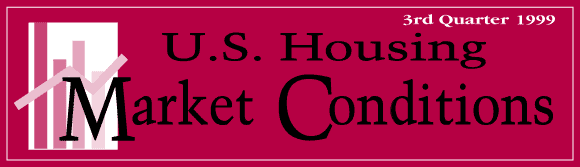 3rd Quarter 1999

U.S. Housing

Market Conditions